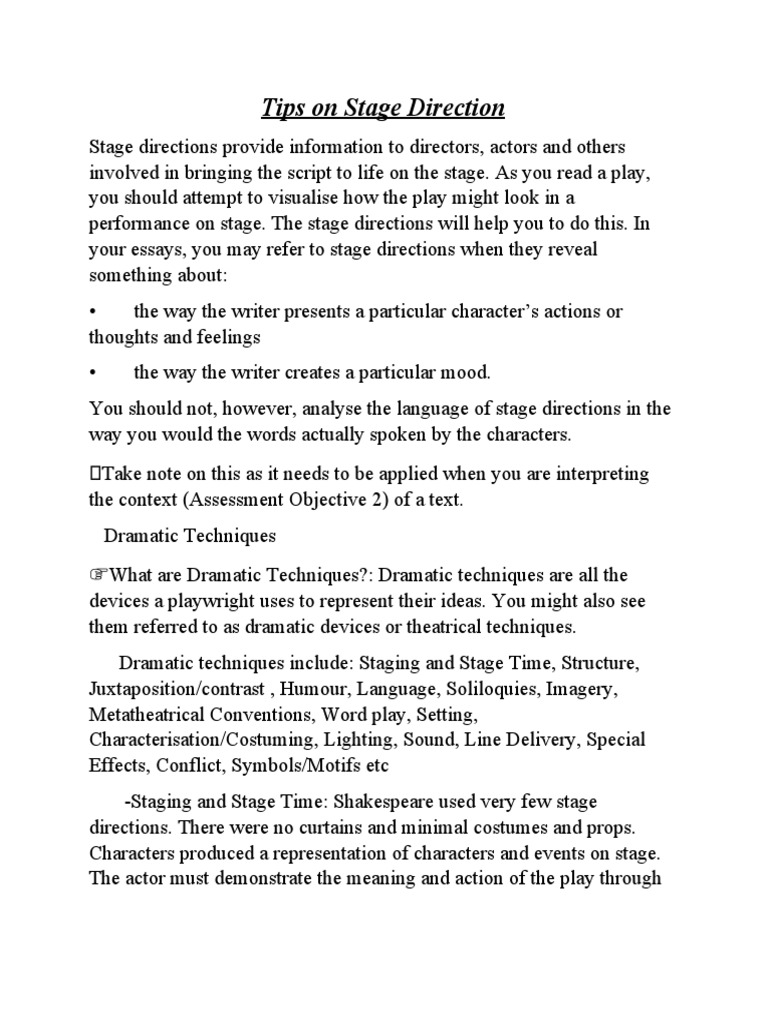 Tips on Stage Direction

Stage directions provide information to directors, actors and others involved in bringing the script to life on the stage. As you read a play, you should attempt to visualise how the play might look in a performance on stage. The stage directions will help you to do this. In your essays, you may refer to stage directions when they reveal something about:

• the way the writer presents a particular character's actions or thoughts and feelings

• the way the writer creates a particular mood.

You should not, however, analyse the language of stage directions in the way you would the words actually spoken by the characters.

Take note on this as it needs to be applied when you are interpreting the context (Assessment Objective 2) of a text.

Dramatic Techniques

☞What are Dramatic Techniques?: Dramatic techniques are all the devices a playwright uses to represent their ideas. You might also see them referred to as dramatic devices or theatrical techniques.

Dramatic techniques include: Staging and Stage Time, Structure, Juxtaposition/contrast , Humour, Language, Soliloquies, Imagery, Metatheatrical Conventions, Word play, Setting, Characterisation/Costuming, Lighting, Sound, Line Delivery, Special Effects, Conflict, Symbols/Motifs etc

-Staging and Stage Time: Shakespeare used very few stage directions. There were no curtains and minimal costumes and props. Characters produced a representation of characters and events on stage. The actor must demonstrate the meaning and action of the play through